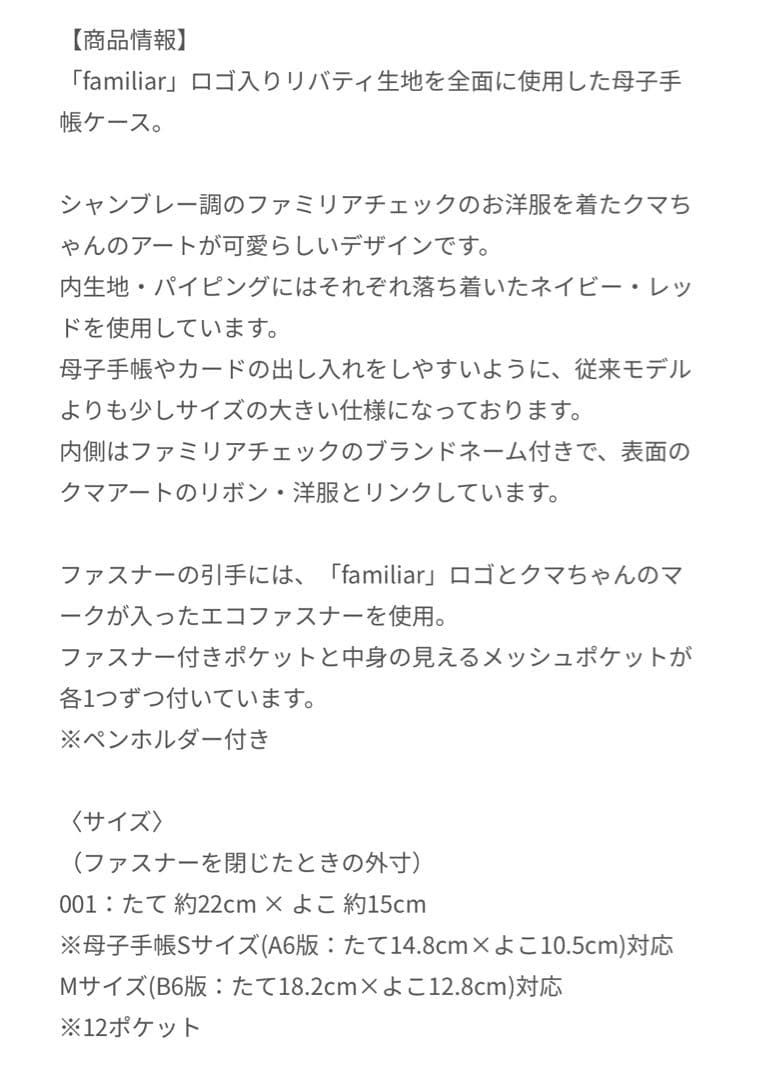 【商品情報】
「familiar」ロゴ入りリバティ生地を全面に使用した母子手帳ケース。

シャンブレー調のファミリアチェックのお洋服を着たクマちゃんのアートが可愛らしいデザインです。
内生地・パイピングにはそれぞれ落ち着いたネイビー・レッドを使用しています。
母子手帳やカードの出し入れをしやすいように、従来モデルよりも少しサイズの大きい仕様になっております。
内側はファミリアチェックのブランドネーム付きで、表面のクマアートのリボン・洋服とリンクしています。

ファスナーの引手には、「familiar」ロゴとクマちゃんのマークが入ったエコファスナーを使用。
ファスナー付きポケットと中身の見えるメッシュポケットが各1つずつ付いています。
※ペンホルダー付き

〈サイズ〉
（ファスナーを閉じたときの外寸）
001：たて 約22cm × よこ 約15cm
※母子手帳Sサイズ(A6版：たて14.8cm×よこ10.5cm)対応
Mサイズ(B6版：たて18.2cm×よこ12.8cm)対応
※12ポケット